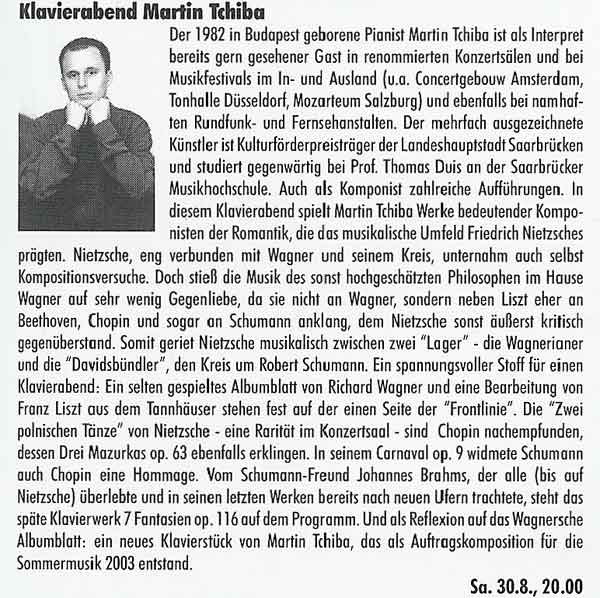 Klavierabend Martin Tchiba

Der 1982 in Budapest geborene Pianist Martin Tchiba ist als Interpret bereits gern gesehener Gast in renommierten Konzertsälen und bei Musikfestivals im In- und Ausland (u.a. Concertgebouw Amsterdam, Tonhalle Düsseldorf, Mozarteum Salzburg) und ebenfalls bei namhaften Rundfunk- und Fernsehanstalten. Der mehrfach ausgezeichnete Künstler ist Kulturförderpreisträger der Landeshauptstadt Saarbrücken und studiert gegenwärtig bei Prof. Thomas Duis an der Saarbrücker Musikhochschule. Auch als Komponist zahlreiche Aufführungen. In diesem Klavierabend spielt Martin Tchiba Werke bedeutender Komponisten der Romantik, die das musikalische Umfeld Friedrich Nietzsches prägten. Nietzsche, eng verbunden mit Wagner und seinem Kreis, unternahm auch selbst Kompositionsversuche. Doch stieß die Musik des sonst hochgeschätzten Philosophen im Hause Wagner auf sehr wenig Gegenliebe, da sie nicht an Wagner, sondern neben Liszt eher an Beethoven, Chopin und sogar an Schumann anklang, dem Nietzsche sonst äußerst kritisch gegenüberstand. Somit geriet Nietzsche musikalisch zwischen zwei "Lager" - die Wagnerianer und die "Davidsbündler", den Kreis um Robert Schumann. Ein spannungsvoller Stoff für einen Klavierabend: Ein selten gespieltes Albumblatt von Richard Wagner und eine Bearbeitung von Franz Liszt aus dem Tannhäuser stehen fest auf der einen Seite der "Frontlinie". Die "Zwei polnischen Tänze" von Nietzsche - eine Rarität im Konzertsaal - sind Chopin nachempfunden, dessen Drei Mazurkas op. 63 ebenfalls erklingen. In seinem Carnaval op. 9 widmete Schumann auch Chopin eine Hommage. Vom Schumann-Freund Johannes Brahms, der alle (bis auf Nietzsche) überlebte und in seinen letzten Werken bereits nach neuen Ufern trachtete, steht das späte Klavierwerk 7 Fantasien op. 116 auf dem Programm. Und als Reflexion auf das Wagnersche Albumblatt: ein neues Klavierstück von Martin Tchiba, das als Auftragskomposition für die Sommermusik 2003 entstand.

Sa. 30.8., 20.00